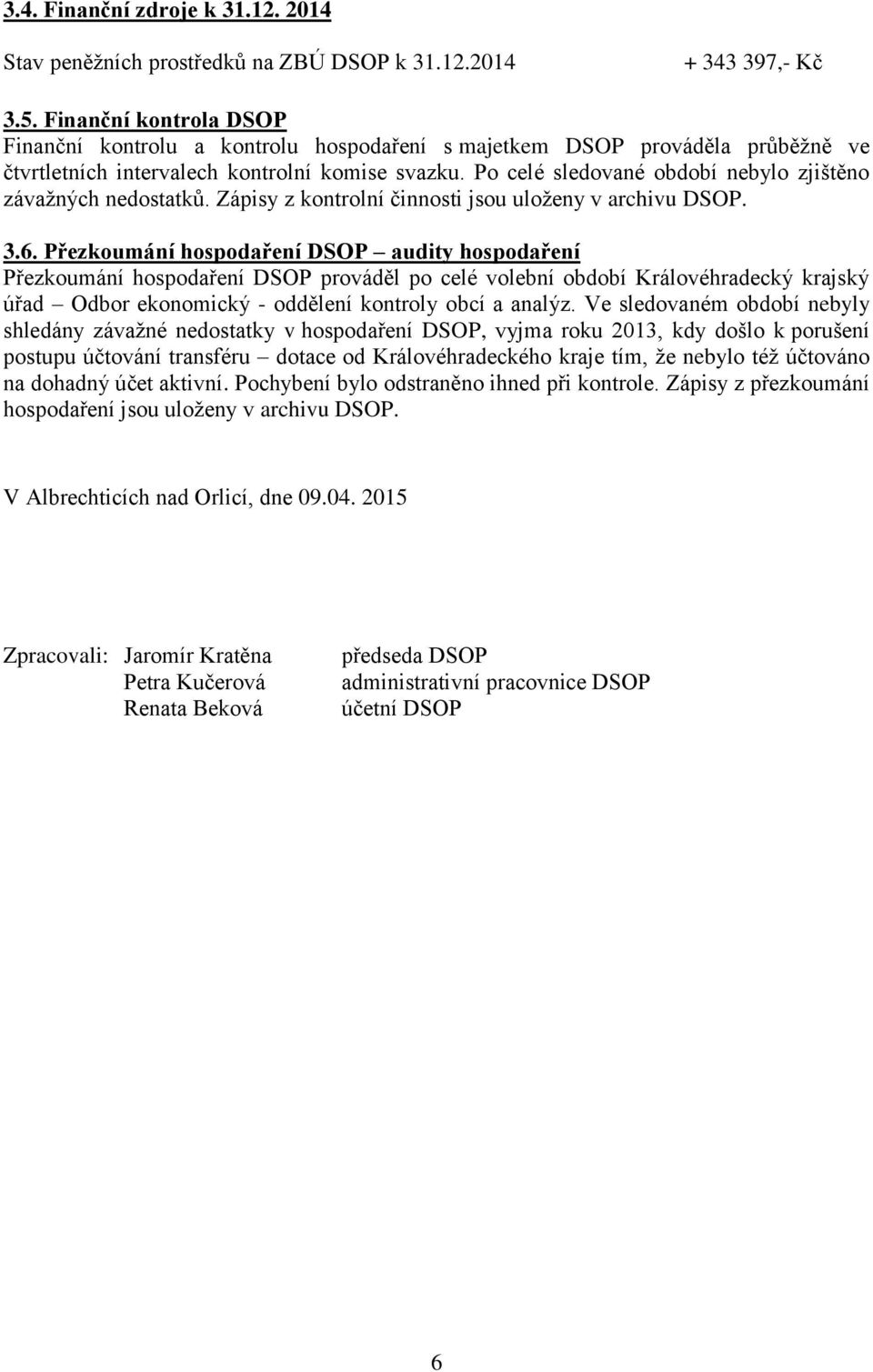 3.4. Finanční zdroje k 31.12. 2014

Stav peněžních prostředků na ZBÚ DSOP k 31.12.2014 + 343 397,- Kč

3.5. Finanční kontrola DSOP
Finanční kontrolu a kontrolu hospodaření s majetkem DSOP prováděla průběžně ve čtvrtletních intervalech kontrolní komise svazku. Po celé sledované období nebylo zjištěno závažných nedostatků. Zápisy z kontrolní činnosti jsou uloženy v archivu DSOP.

3.6. Přezkoumání hospodaření DSOP – audity hospodaření
Přezkoumání hospodaření DSOP prováděl po celé volební období Královéhradecký krajský úřad – Odbor ekonomický - oddělení kontroly obcí a analýz. Ve sledovaném období nebyly shledány závažné nedostatky v hospodaření DSOP, vyjma roku 2013, kdy došlo k porušení postupu účtování transféru – dotace od Královéhradeckého kraje tím, že nebylo též účtováno na dohadný účet aktivní. Pochybení bylo odstraněno ihned při kontrole. Zápisy z přezkoumání hospodaření jsou uloženy v archivu DSOP.

V Albrechticích nad Orlicí, dne 09.04. 2015

Zpracovali: Jaromír Kratěna předseda DSOP
Petra Kučerová administrativní pracovnice DSOP
Renata Beková účetní DSOP

6